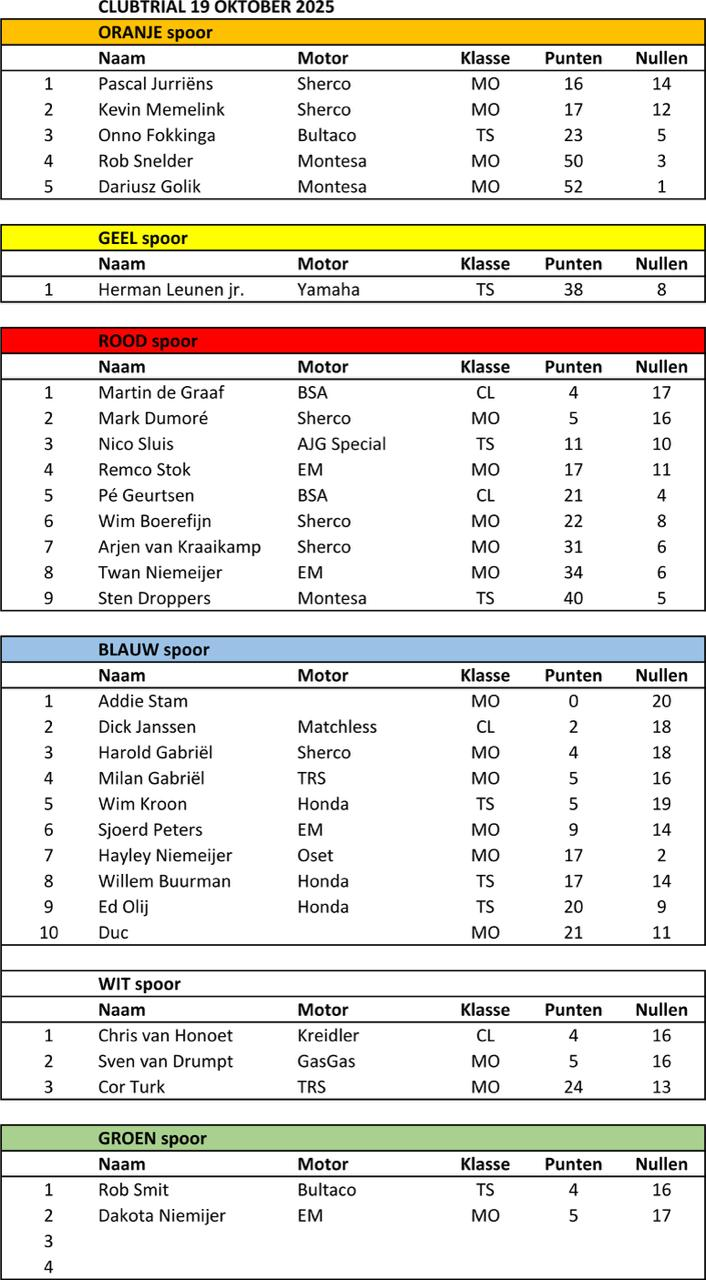 CLUBTRIAL 19 OKTOBER 2025

ORANJE spoor

| | Naam | Motor | Klasse | Punten | Nullen |
|---|---|---|---|---|---|
| 1 | Pascal Jurriëns | Sherco | MO | 16 | 14 |
| 2 | Kevin Memelink | Sherco | MO | 17 | 12 |
| 3 | Onno Fokkinga | Bultaco | TS | 23 | 5 |
| 4 | Rob Snelder | Montesa | MO | 50 | 3 |
| 5 | Dariusz Golik | Montesa | MO | 52 | 1 |

GEEL spoor

| | Naam | Motor | Klasse | Punten | Nullen |
|---|---|---|---|---|---|
| 1 | Herman Leunen jr. | Yamaha | TS | 38 | 8 |

ROOD spoor

| | Naam | Motor | Klasse | Punten | Nullen |
|---|---|---|---|---|---|
| 1 | Martin de Graaf | BSA | CL | 4 | 17 |
| 2 | Mark Dumoré | Sherco | MO | 5 | 16 |
| 3 | Nico Sluis | AJG Special | TS | 11 | 10 |
| 4 | Remco Stok | EM | MO | 17 | 11 |
| 5 | Pé Geurtsen | BSA | CL | 21 | 4 |
| 6 | Wim Boerefijn | Sherco | MO | 22 | 8 |
| 7 | Arjen van Kraaikamp | Sherco | MO | 31 | 6 |
| 8 | Twan Niemeijer | EM | MO | 34 | 6 |
| 9 | Sten Droppers | Montesa | TS | 40 | 5 |

BLAUW spoor

| | Naam | Motor | Klasse | Punten | Nullen |
|---|---|---|---|---|---|
| 1 | Addie Stam | | MO | 0 | 20 |
| 2 | Dick Janssen | Matchless | CL | 2 | 18 |
| 3 | Harold Gabriël | Sherco | MO | 4 | 18 |
| 4 | Milan Gabriël | TRS | MO | 5 | 16 |
| 5 | Wim Kroon | Honda | TS | 5 | 19 |
| 6 | Sjoerd Peters | EM | MO | 9 | 14 |
| 7 | Hayley Niemeijer | Oset | MO | 17 | 2 |
| 8 | Willem Buurman | Honda | TS | 17 | 14 |
| 9 | Ed Olij | Honda | TS | 20 | 9 |
| 10 | Duc | | MO | 21 | 11 |

WIT spoor

| | Naam | Motor | Klasse | Punten | Nullen |
|---|---|---|---|---|---|
| 1 | Chris van Honoet | Kreidler | CL | 4 | 16 |
| 2 | Sven van Drumpt | GasGas | MO | 5 | 16 |
| 3 | Cor Turk | TRS | MO | 24 | 13 |

GROEN spoor

| | Naam | Motor | Klasse | Punten | Nullen |
|---|---|---|---|---|---|
| 1 | Rob Smit | Bultaco | TS | 4 | 16 |
| 2 | Dakota Niemijer | EM | MO | 5 | 17 |
| 3 | | | | | |
| 4 | | | | | |